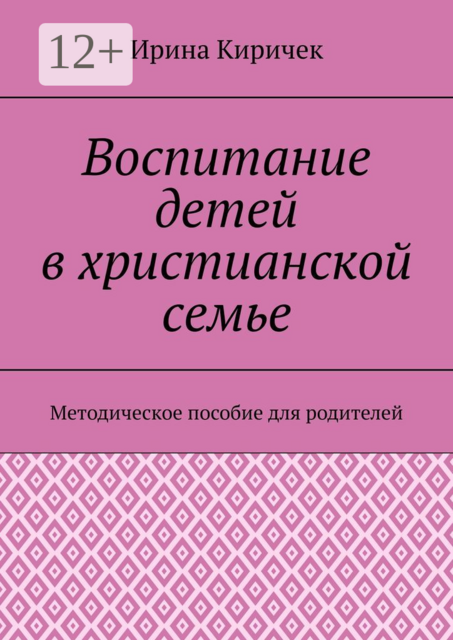 12+

Ирина Киричек

Воспитание детей в христианской семье

Методическое пособие для родителей